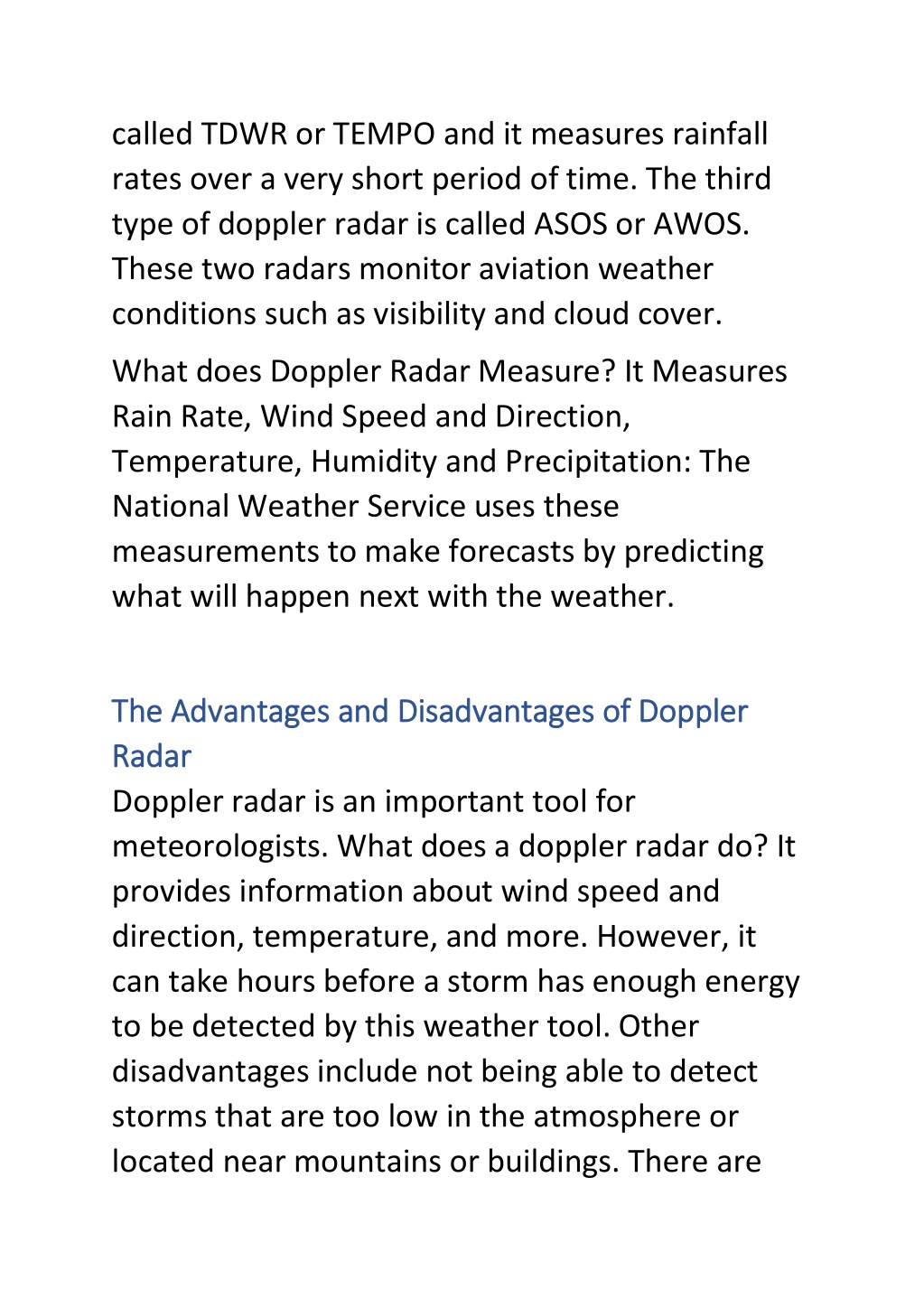 called TDWR or TEMPO and it measures rainfall rates over a very short period of time. The third type of doppler radar is called ASOS or AWOS. These two radars monitor aviation weather conditions such as visibility and cloud cover.

What does Doppler Radar Measure? It Measures Rain Rate, Wind Speed and Direction, Temperature, Humidity and Precipitation: The National Weather Service uses these measurements to make forecasts by predicting what will happen next with the weather.

The Advantages and Disadvantages of Doppler Radar

Doppler radar is an important tool for meteorologists. What does a doppler radar do? It provides information about wind speed and direction, temperature, and more. However, it can take hours before a storm has enough energy to be detected by this weather tool. Other disadvantages include not being able to detect storms that are too low in the atmosphere or located near mountains or buildings. There are